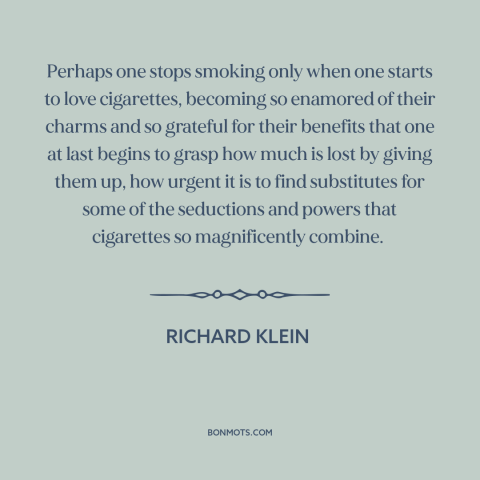 Perhaps one stops smoking only when one starts to love cigarettes, becoming so enamored of their charms and so grateful for their benefits that one at last begins to grasp how much is lost by giving them up, how urgent it is to find substitutes for some of the seductions and powers that cigarettes so magnificently combine.

RICHARD KLEIN

BONMOTS.COM